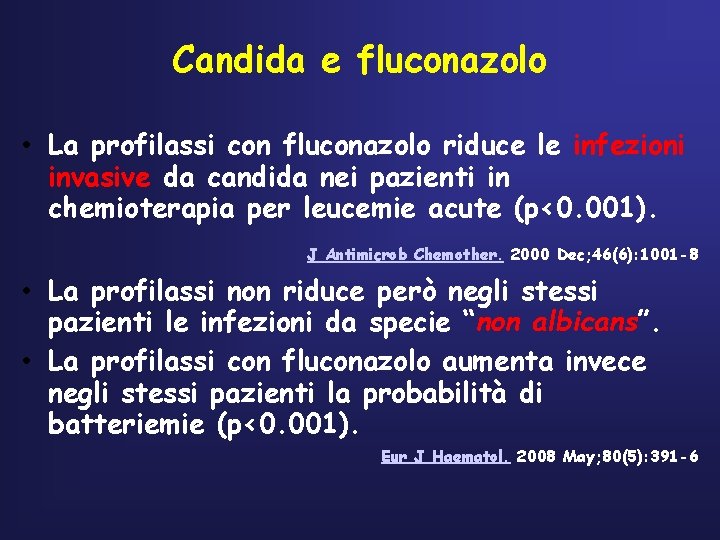 Candida e fluconazolo

• La profilassi con fluconazolo riduce le infezioni invasive da candida nei pazienti in chemioterapia per leucemie acute (p<0.001).

J Antimicrob Chemother. 2000 Dec;46(6):1001-8

• La profilassi non riduce però negli stessi pazienti le infezioni da specie "non albicans".
• La profilassi con fluconazolo aumenta invece negli stessi pazienti la probabilità di batteriemie (p<0.001).

Eur J Haematol. 2008 May;80(5):391-6